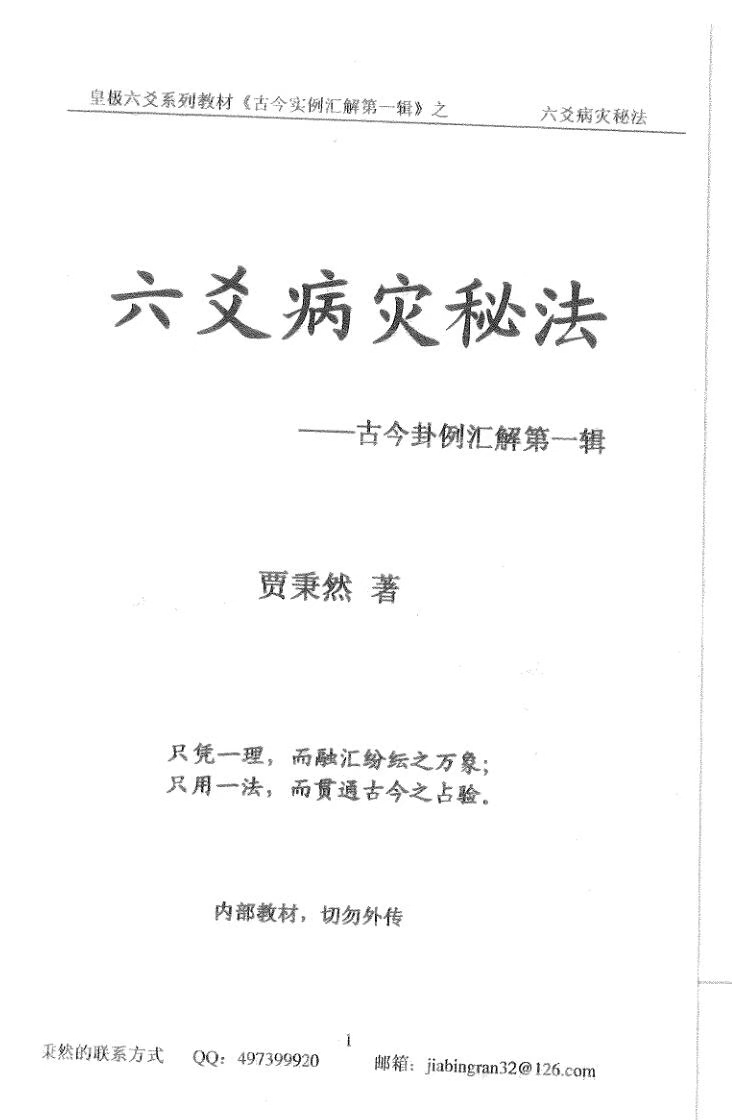 皇极六爻系列教材《古今实例汇解第一辑》之　　六爻病灾秘法

六爻病灾秘法

——古今卦例汇解第一辑

贾秉然 著

只凭一理，而融汇纷纭之万象；
只用一法，而贯通古今之占验。

内部教材，切勿外传

1

秉然的联系方式　QQ：497399920　邮箱：jiabingran32@126.com